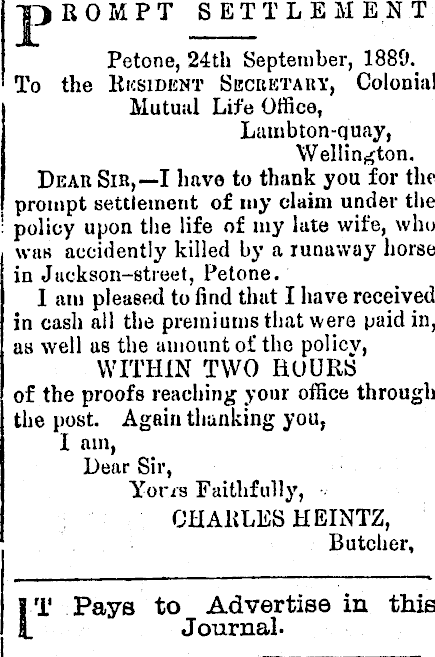 PROMPT SETTLEMENT

Petone, 24th September, 1889.
To the RESIDENT SECRETARY, Colonial Mutual Life Office,
Lambton-quay,
Wellington.

DEAR SIR,—I have to thank you for the prompt settlement of my claim under the policy upon the life of my late wife, who was accidently killed by a runaway horse in Jackson-street, Petone.

I am pleased to find that I have received in cash all the premiums that were paid in, as well as the amount of the policy,
WITHIN TWO HOURS
of the proofs reaching your office through the post. Again thanking you,
I am,
Dear Sir,
Yours Faithfully,
CHARLES HEINTZ,
Butcher,

IT Pays to Advertise in this Journal.